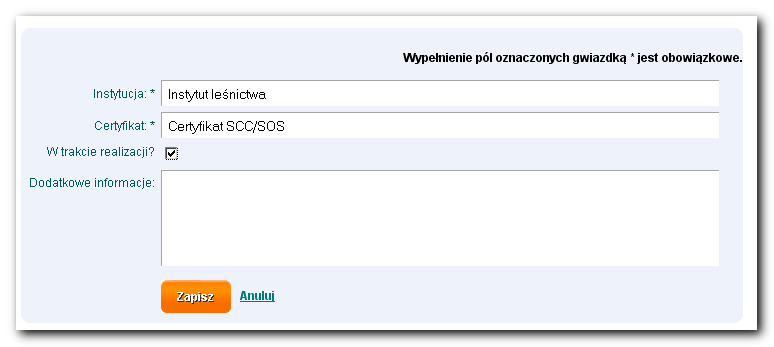 Wypełnienie pól oznaczonych gwiazdką * jest obowiązkowe.

Instytucja: * Instytut leśnictwa

Certyfikat: * Certyfikat SCC/SOS

W trakcie realizacji?

Dodatkowe informacje:

Zapisz Anuluj